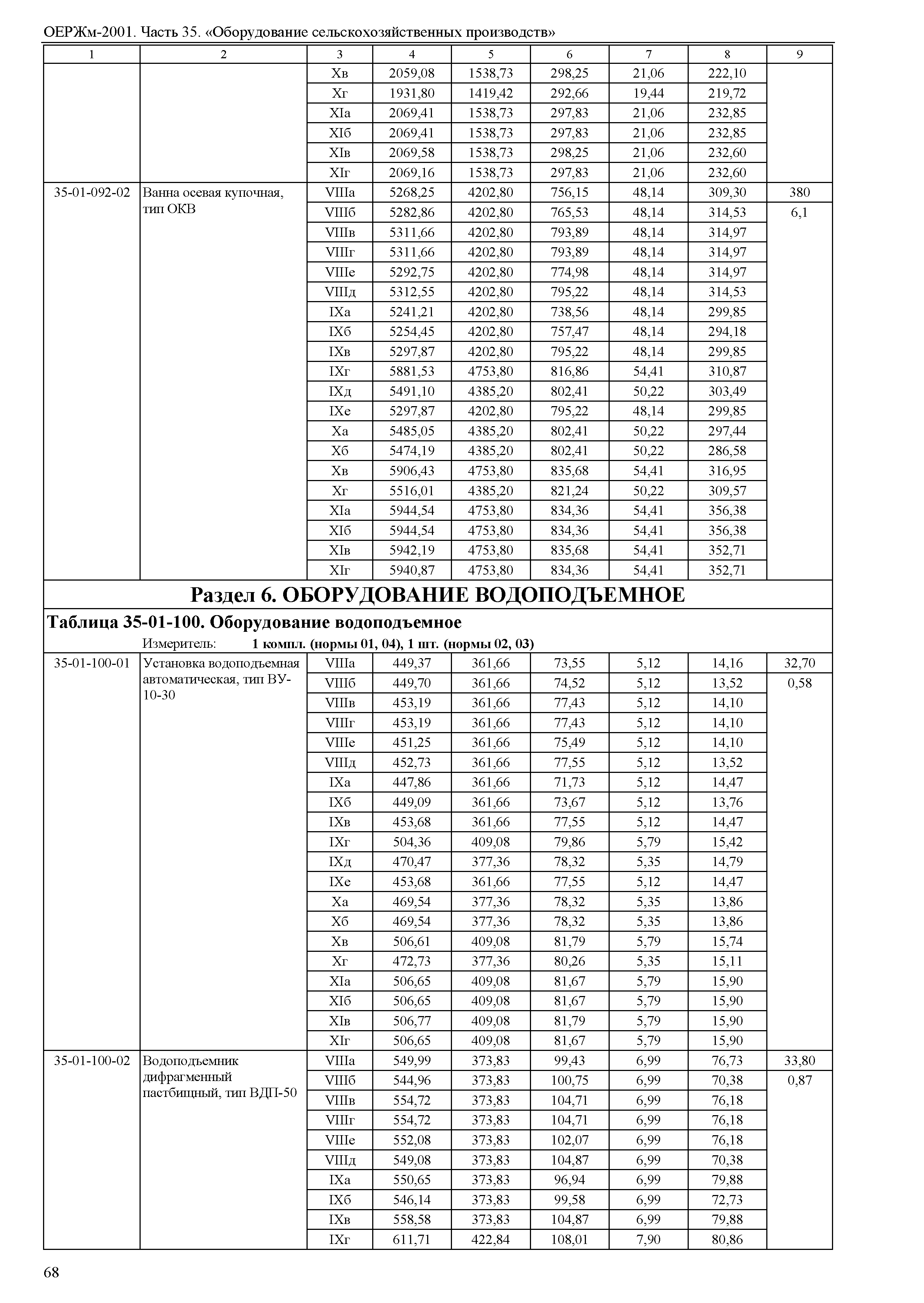 ОЕРЖм-2001. Часть 35. «Оборудование сельскохозяйственных производств»

| 1 | 2 | 3 | 4 | 5 | 6 | 7 | 8 | 9 |
|---|---|---|---|---|---|---|---|---|
| | | Xв | 2059,08 | 1538,73 | 298,25 | 21,06 | 222,10 | |
| | | Xг | 1931,80 | 1419,42 | 292,66 | 19,44 | 219,72 | |
| | | XIа | 2069,41 | 1538,73 | 297,83 | 21,06 | 232,85 | |
| | | XIб | 2069,41 | 1538,73 | 297,83 | 21,06 | 232,85 | |
| | | XIв | 2069,58 | 1538,73 | 298,25 | 21,06 | 232,60 | |
| | | XIг | 2069,16 | 1538,73 | 297,83 | 21,06 | 232,60 | |
| 35-01-092-02 | Ванна осевая купочная, тип ОКВ | VIIIа | 5268,25 | 4202,80 | 756,15 | 48,14 | 309,30 | 380 |
| | | VIIIб | 5282,86 | 4202,80 | 765,53 | 48,14 | 314,53 | 6,1 |
| | | VIIIв | 5311,66 | 4202,80 | 793,89 | 48,14 | 314,97 | |
| | | VIIIг | 5311,66 | 4202,80 | 793,89 | 48,14 | 314,97 | |
| | | VIIIе | 5292,75 | 4202,80 | 774,98 | 48,14 | 314,97 | |
| | | VIIIд | 5312,55 | 4202,80 | 795,22 | 48,14 | 314,53 | |
| | | IXа | 5241,21 | 4202,80 | 738,56 | 48,14 | 299,85 | |
| | | IXб | 5254,45 | 4202,80 | 757,47 | 48,14 | 294,18 | |
| | | IXв | 5297,87 | 4202,80 | 795,22 | 48,14 | 299,85 | |
| | | IXг | 5881,53 | 4753,80 | 816,86 | 54,41 | 310,87 | |
| | | IXд | 5491,10 | 4385,20 | 802,41 | 50,22 | 303,49 | |
| | | IXе | 5297,87 | 4202,80 | 795,22 | 48,14 | 299,85 | |
| | | Xа | 5485,05 | 4385,20 | 802,41 | 50,22 | 297,44 | |
| | | Xб | 5474,19 | 4385,20 | 802,41 | 50,22 | 286,58 | |
| | | Xв | 5906,43 | 4753,80 | 835,68 | 54,41 | 316,95 | |
| | | Xг | 5516,01 | 4385,20 | 821,24 | 50,22 | 309,57 | |
| | | XIа | 5944,54 | 4753,80 | 834,36 | 54,41 | 356,38 | |
| | | XIб | 5944,54 | 4753,80 | 834,36 | 54,41 | 356,38 | |
| | | XIв | 5942,19 | 4753,80 | 835,68 | 54,41 | 352,71 | |
| | | XIг | 5940,87 | 4753,80 | 834,36 | 54,41 | 352,71 | |

Раздел 6. ОБОРУДОВАНИЕ ВОДОПОДЪЕМНОЕ

Таблица 35-01-100. Оборудование водоподъемное

Измеритель: 1 компл. (нормы 01, 04), 1 шт. (нормы 02, 03)

| | | | | | | | | |
|---|---|---|---|---|---|---|---|---|
| 35-01-100-01 | Установка водоподъемная автоматическая, тип ВУ-10-30 | VIIIа | 449,37 | 361,66 | 73,55 | 5,12 | 14,16 | 32,70 |
| | | VIIIб | 449,70 | 361,66 | 74,52 | 5,12 | 13,52 | 0,58 |
| | | VIIIв | 453,19 | 361,66 | 77,43 | 5,12 | 14,10 | |
| | | VIIIг | 453,19 | 361,66 | 77,43 | 5,12 | 14,10 | |
| | | VIIIе | 451,25 | 361,66 | 75,49 | 5,12 | 14,10 | |
| | | VIIIд | 452,73 | 361,66 | 77,55 | 5,12 | 13,52 | |
| | | IXа | 447,86 | 361,66 | 71,73 | 5,12 | 14,47 | |
| | | IXб | 449,09 | 361,66 | 73,67 | 5,12 | 13,76 | |
| | | IXв | 453,68 | 361,66 | 77,55 | 5,12 | 14,47 | |
| | | IXг | 504,36 | 409,08 | 79,86 | 5,79 | 15,42 | |
| | | IXд | 470,47 | 377,36 | 78,32 | 5,35 | 14,79 | |
| | | IXе | 453,68 | 361,66 | 77,55 | 5,12 | 14,47 | |
| | | Xа | 469,54 | 377,36 | 78,32 | 5,35 | 13,86 | |
| | | Xб | 469,54 | 377,36 | 78,32 | 5,35 | 13,86 | |
| | | Xв | 506,61 | 409,08 | 81,79 | 5,79 | 15,74 | |
| | | Xг | 472,73 | 377,36 | 80,26 | 5,35 | 15,11 | |
| | | XIа | 506,65 | 409,08 | 81,67 | 5,79 | 15,90 | |
| | | XIб | 506,65 | 409,08 | 81,67 | 5,79 | 15,90 | |
| | | XIв | 506,77 | 409,08 | 81,79 | 5,79 | 15,90 | |
| | | XIг | 506,65 | 409,08 | 81,67 | 5,79 | 15,90 | |
| 35-01-100-02 | Водоподъемник дифрагменный пастбищный, тип ВДП-50 | VIIIа | 549,99 | 373,83 | 99,43 | 6,99 | 76,73 | 33,80 |
| | | VIIIб | 544,96 | 373,83 | 100,75 | 6,99 | 70,38 | 0,87 |
| | | VIIIв | 554,72 | 373,83 | 104,71 | 6,99 | 76,18 | |
| | | VIIIг | 554,72 | 373,83 | 104,71 | 6,99 | 76,18 | |
| | | VIIIе | 552,08 | 373,83 | 102,07 | 6,99 | 76,18 | |
| | | VIIIд | 549,08 | 373,83 | 104,87 | 6,99 | 70,38 | |
| | | IXа | 550,65 | 373,83 | 96,94 | 6,99 | 79,88 | |
| | | IXб | 546,14 | 373,83 | 99,58 | 6,99 | 72,73 | |
| | | IXв | 558,58 | 373,83 | 104,87 | 6,99 | 79,88 | |
| | | IXг | 611,71 | 422,84 | 108,01 | 7,90 | 80,86 | |

68